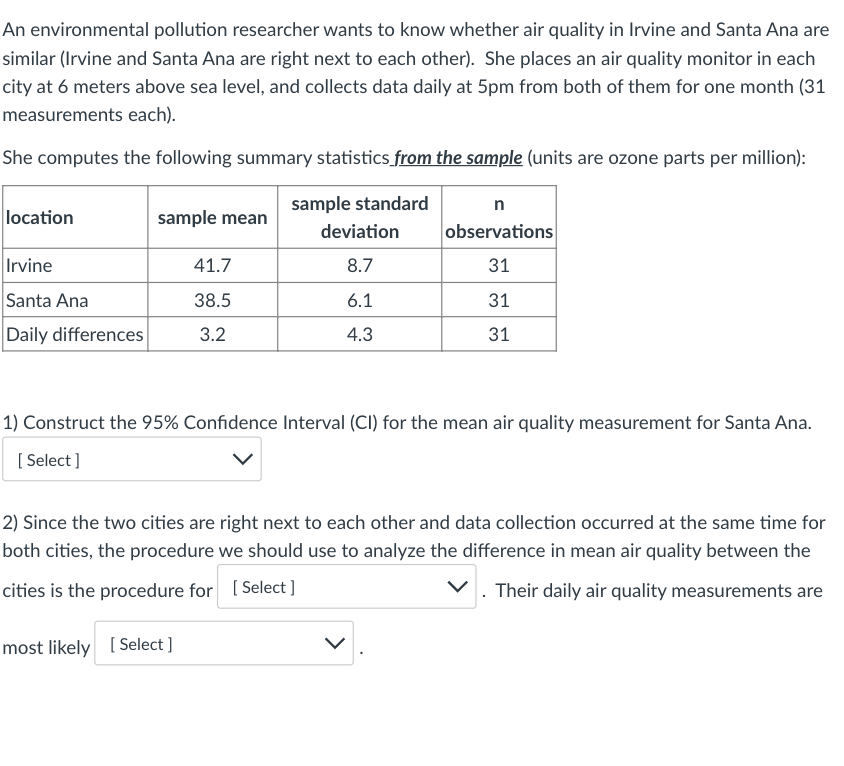 An environmental pollution researcher wants to know whether air quality in Irvine and Santa Ana are similar (Irvine and Santa Ana are right next to each other). She places an air quality monitor in each city at 6 meters above sea level, and collects data daily at 5pm from both of them for one month (31 measurements each).

She computes the following summary statistics from the sample (units are ozone parts per million):

| location | sample mean | sample standard deviation | n observations |
|---|---|---|---|
| Irvine | 41.7 | 8.7 | 31 |
| Santa Ana | 38.5 | 6.1 | 31 |
| Daily differences | 3.2 | 4.3 | 31 |

1) Construct the 95% Confidence Interval (CI) for the mean air quality measurement for Santa Ana.

[ Select ]

2) Since the two cities are right next to each other and data collection occurred at the same time for both cities, the procedure we should use to analyze the difference in mean air quality between the cities is the procedure for [ Select ] . Their daily air quality measurements are most likely [ Select ] .